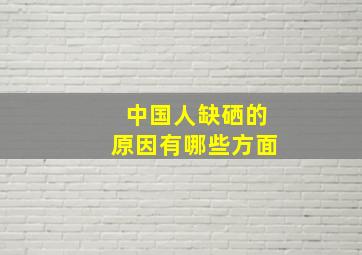 中国人缺硒的
原因有哪些方面